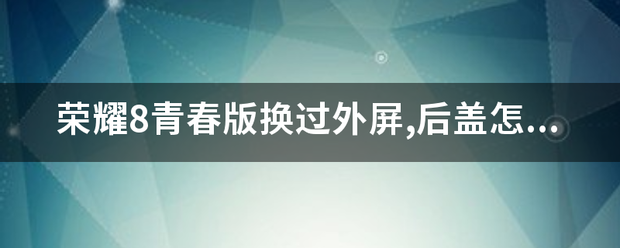 荣耀8青春版换过外屏,后盖怎...